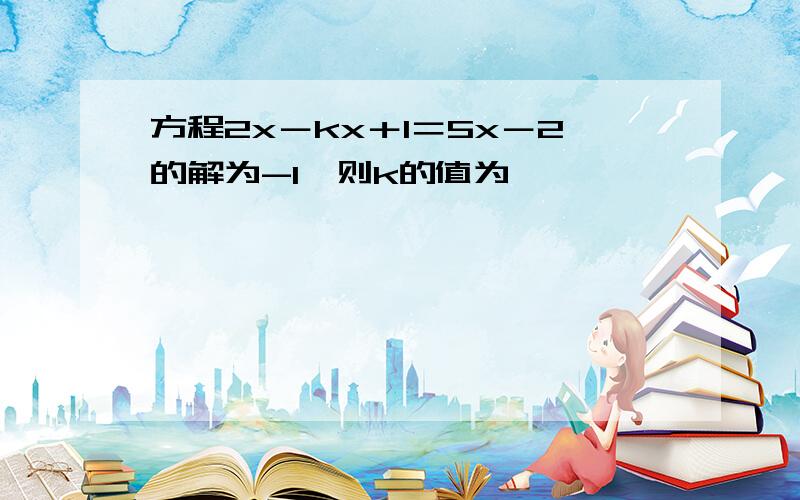 方程$2x-kx+1=5x-2$的解为$-1$，则k的值为